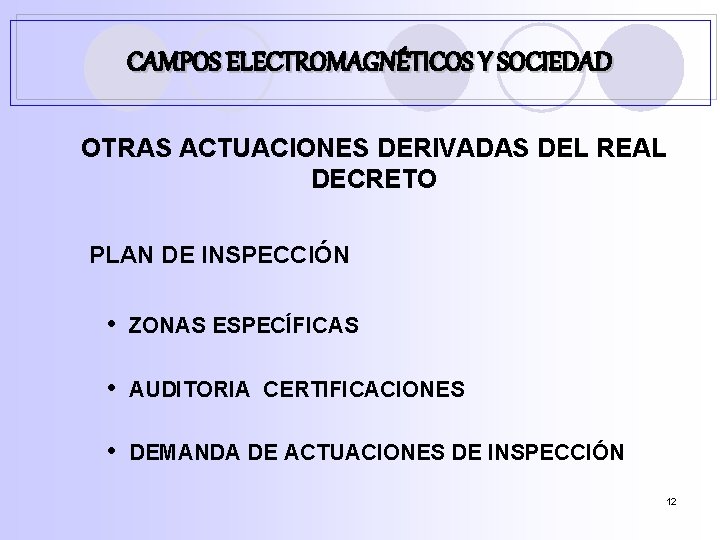 CAMPOS ELECTROMAGNÉTICOS Y SOCIEDAD

OTRAS ACTUACIONES DERIVADAS DEL REAL DECRETO

PLAN DE INSPECCIÓN

• ZONAS ESPECÍFICAS

• AUDITORIA CERTIFICACIONES

• DEMANDA DE ACTUACIONES DE INSPECCIÓN

12